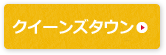 クイーンズタウン